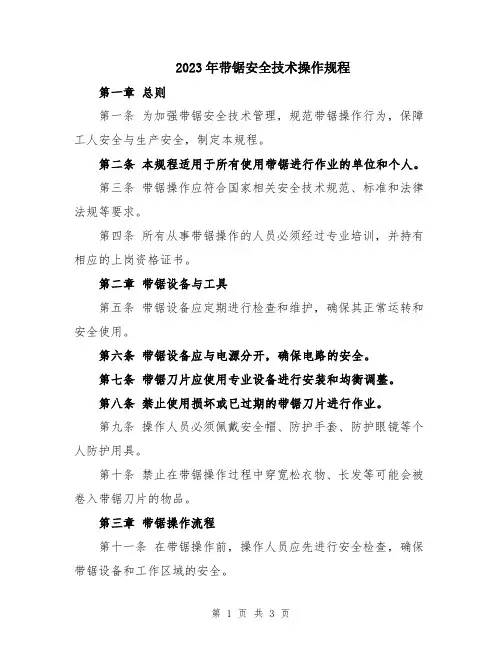 2023年带锯安全技术操作规程

第一章 总则

第一条 为加强带锯安全技术管理，规范带锯操作行为，保障工人安全与生产安全，制定本规程。

第二条 本规程适用于所有使用带锯进行作业的单位和个人。

第三条 带锯操作应符合国家相关安全技术规范、标准和法律法规等要求。

第四条 所有从事带锯操作的人员必须经过专业培训，并持有相应的上岗资格证书。

第二章 带锯设备与工具

第五条 带锯设备应定期进行检查和维护，确保其正常运转和安全使用。

第六条 带锯设备应与电源分开，确保电路的安全。

第七条 带锯刀片应使用专业设备进行安装和均衡调整。

第八条 禁止使用损坏或已过期的带锯刀片进行作业。

第九条 操作人员必须佩戴安全帽、防护手套、防护眼镜等个人防护用具。

第十条 禁止在带锯操作过程中穿宽松衣物、长发等可能会被卷入带锯刀片的物品。

第三章 带锯操作流程

第十一条 在带锯操作前，操作人员应先进行安全检查，确保带锯设备和工作区域的安全。

第 1 页 共 3 页